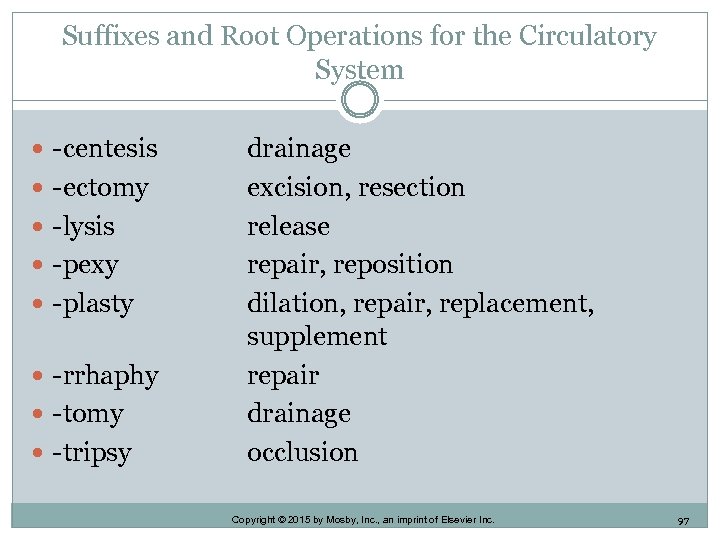 Suffixes and Root Operations for the Circulatory System

- -centesis drainage
- -ectomy excision, resection
- -lysis release
- -pexy repair, reposition
- -plasty dilation, repair, replacement, supplement
- -rrhaphy repair
- -tomy drainage
- -tripsy occlusion

Copyright © 2015 by Mosby, Inc., an imprint of Elsevier Inc.

97